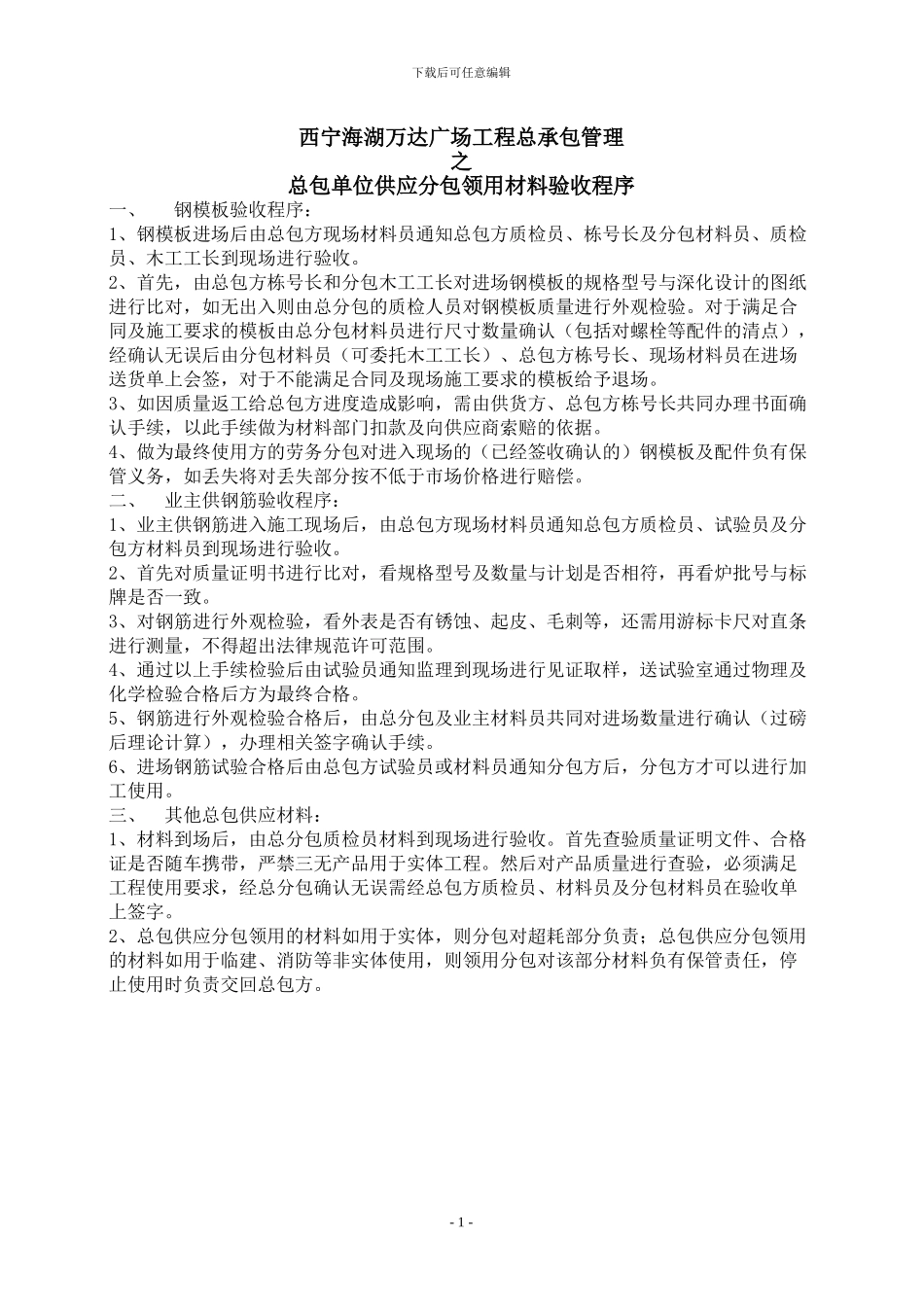 下载后可任意编辑

西宁海湖万达广场工程总承包管理
之
总包单位供应分包领用材料验收程序

一、 钢模板验收程序：

1、钢模板进场后由总包方现场材料员通知总包方质检员、栋号长及分包材料员、质检员、木工工长到现场进行验收。

2、首先，由总包方栋号长和分包木工工长对进场钢模板的规格型号与深化设计的图纸进行比对，如无出入则由总分包的质检人员对钢模板质量进行外观检验。对于满足合同及施工要求的模板由总分包材料员进行尺寸数量确认（包括对螺栓等配件的清点），经确认无误后由分包材料员（可委托木工工长）、总包方栋号长、现场材料员在进场送货单上会签，对于不能满足合同及现场施工要求的模板给予退场。

3、如因质量返工给总包方进度造成影响，需由供货方、总包方栋号长共同办理书面确认手续，以此手续做为材料部门扣款及向供应商索赔的依据。

4、做为最终使用方的劳务分包对进入现场的（已经签收确认的）钢模板及配件负有保管义务，如丢失将对丢失部分按不低于市场价格进行赔偿。

二、 业主供钢筋验收程序：

1、业主供钢筋进入施工现场后，由总包方现场材料员通知总包方质检员、试验员及分包方材料员到现场进行验收。

2、首先对质量证明书进行比对，看规格型号及数量与计划是否相符，再看炉批号与标牌是否一致。

3、对钢筋进行外观检验，看外表是否有锈蚀、起皮、毛刺等，还需用游标卡尺对直条进行测量，不得超出法律规范许可范围。

4、通过以上手续检验后由试验员通知监理到现场进行见证取样，送试验室通过物理及化学检验合格后方为最终合格。

5、钢筋进行外观检验合格后，由总分包及业主材料员共同对进场数量进行确认（过磅后理论计算），办理相关签字确认手续。

6、进场钢筋试验合格后由总包方试验员或材料员通知分包方后，分包方才可以进行加工使用。

三、 其他总包供应材料：

1、材料到场后，由总分包质检员材料到现场进行验收。首先查验质量证明文件、合格证是否随车携带，严禁三无产品用于实体工程。然后对产品质量进行查验，必须满足工程使用要求，经总分包确认无误需经总包方质检员、材料员及分包材料员在验收单上签字。

2、总包供应分包领用的材料如用于实体，则分包对超耗部分负责；总包供应分包领用的材料如用于临建、消防等非实体使用，则领用分包对该部分材料负有保管责任，停止使用时负责交回总包方。

- 1 -